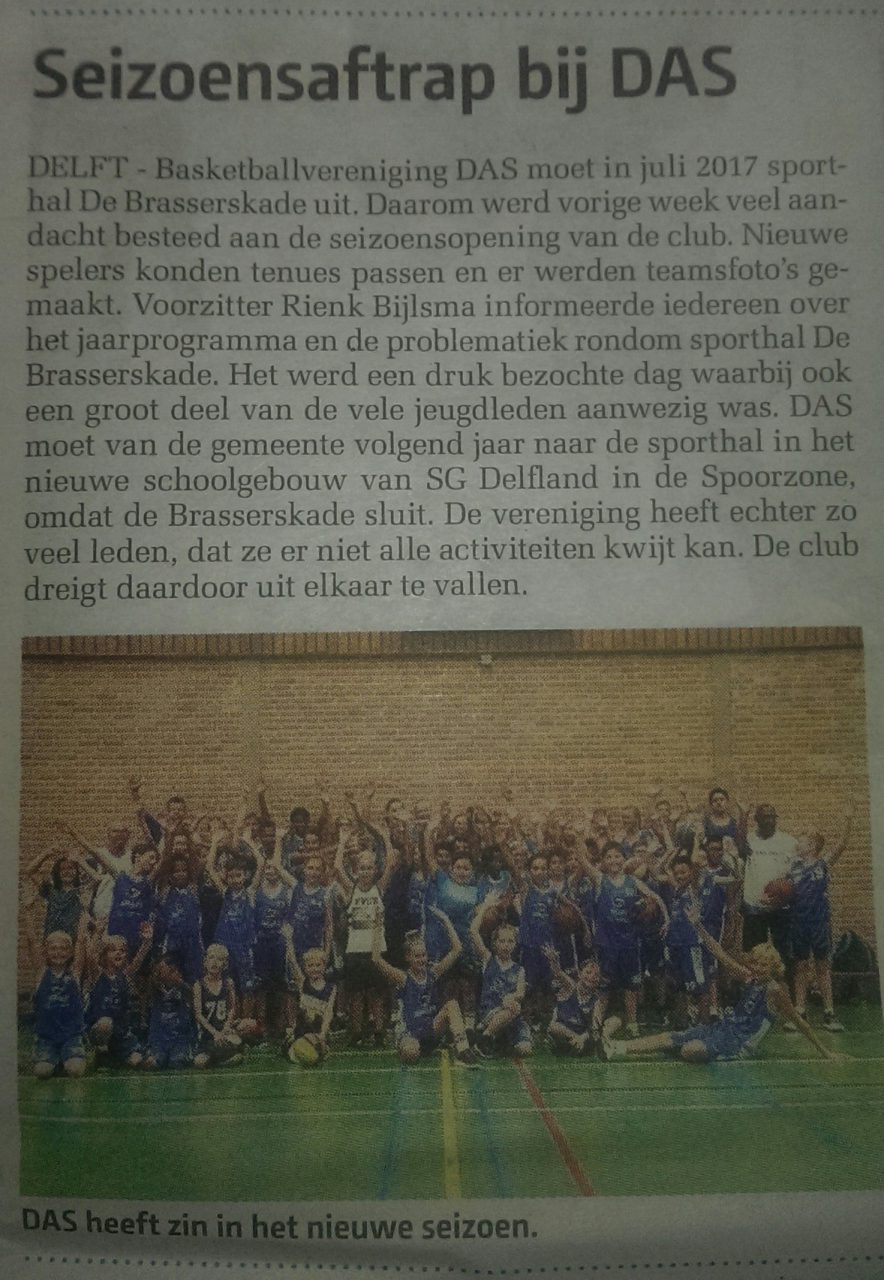 Seizoensaftrap bij DAS

DELFT - Basketballvereniging DAS moet in juli 2017 sporthal De Brasserskade uit. Daarom werd vorige week veel aandacht besteed aan de seizoensopening van de club. Nieuwe spelers konden tenues passen en er werden teamsfoto's gemaakt. Voorzitter Rienk Bijlsma informeerde iedereen over het jaarprogramma en de problematiek rondom sporthal De Brasserskade. Het werd een druk bezochte dag waarbij ook een groot deel van de vele jeugdleden aanwezig was. DAS moet van de gemeente volgend jaar naar de sporthal in het nieuwe schoolgebouw van SG Delfland in de Spoorzone, omdat de Brasserskade sluit. De vereniging heeft echter zo veel leden, dat ze er niet alle activiteiten kwijt kan. De club dreigt daardoor uit elkaar te vallen.

DAS heeft zin in het nieuwe seizoen.